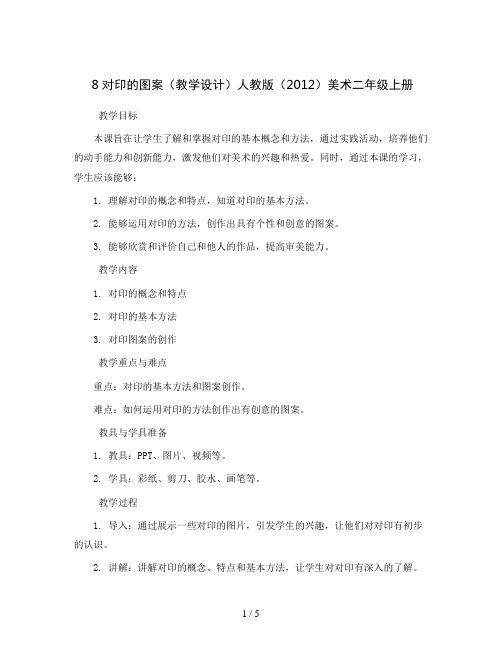 8 对印的图案（教学设计）人教版（2012）美术二年级上册

教学目标

本课旨在让学生了解和掌握对印的基本概念和方法，通过实践活动，培养他们的动手能力和创新能力，激发他们对美术的兴趣和热爱。同时，通过本课的学习，学生应该能够：

1. 理解对印的概念和特点，知道对印的基本方法。

2. 能够运用对印的方法，创作出具有个性和创意的图案。

3. 能够欣赏和评价自己和他人的作品，提高审美能力。

教学内容

1. 对印的概念和特点

2. 对印的基本方法

3. 对印图案的创作

教学重点与难点

重点：对印的基本方法和图案创作。

难点：如何运用对印的方法创作出有创意的图案。

教具与学具准备

1. 教具：PPT、图片、视频等。

2. 学具：彩纸、剪刀、胶水、画笔等。

教学过程

1. 导入：通过展示一些对印的图片，引发学生的兴趣，让他们对对印有初步的认识。

2. 讲解：讲解对印的概念、特点和基本方法，让学生对对印有深入的了解。

1 / 5